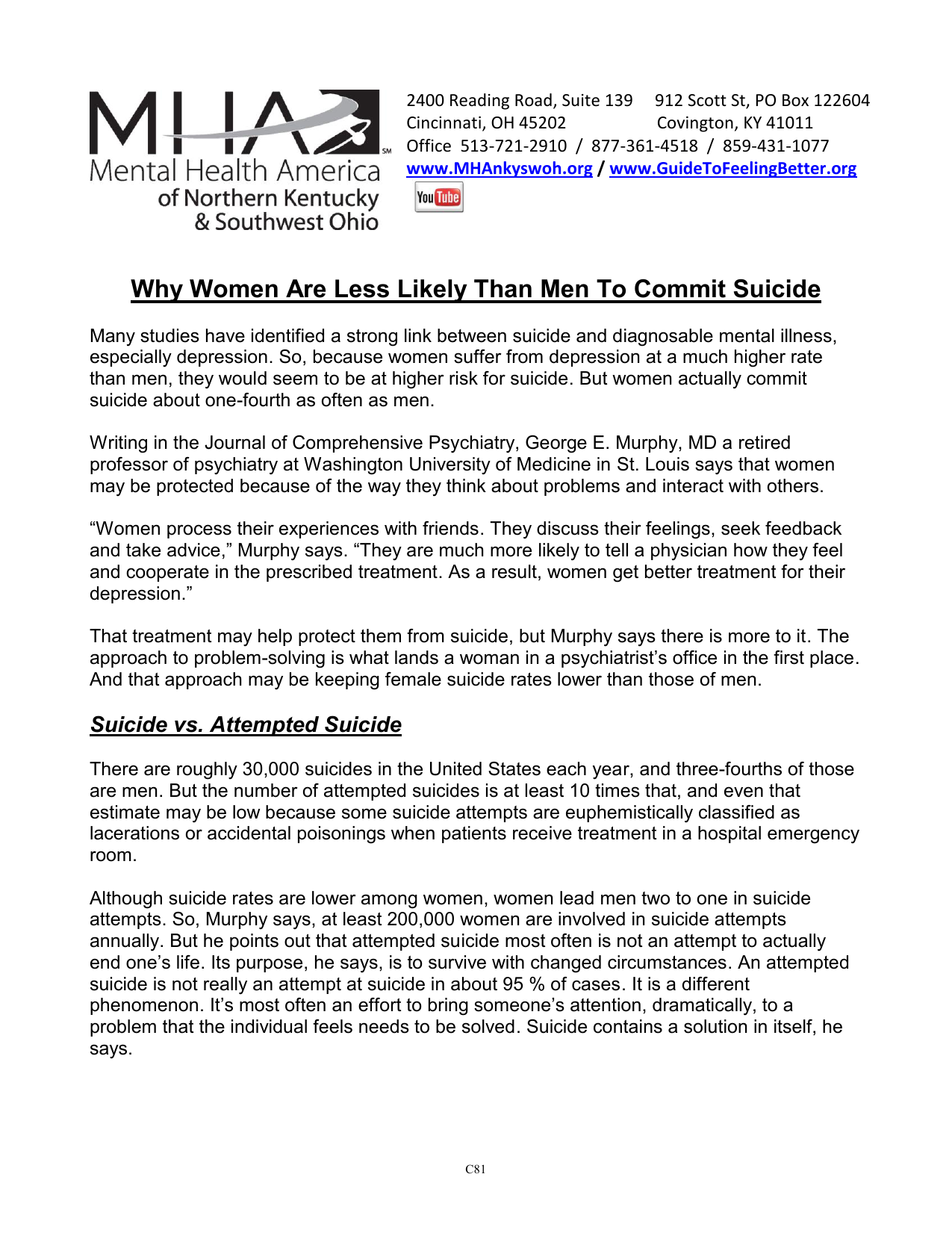 MHA SM
Mental Health America
of Northern Kentucky
& Southwest Ohio

2400 Reading Road, Suite 139 912 Scott St, PO Box 122604
Cincinnati, OH 45202 Covington, KY 41011
Office 513-721-2910 / 877-361-4518 / 859-431-1077
www.MHAnkyswoh.org / www.GuideToFeelingBetter.org
YouTube

Why Women Are Less Likely Than Men To Commit Suicide

Many studies have identified a strong link between suicide and diagnosable mental illness, especially depression. So, because women suffer from depression at a much higher rate than men, they would seem to be at higher risk for suicide. But women actually commit suicide about one-fourth as often as men.

Writing in the Journal of Comprehensive Psychiatry, George E. Murphy, MD a retired professor of psychiatry at Washington University of Medicine in St. Louis says that women may be protected because of the way they think about problems and interact with others.

“Women process their experiences with friends. They discuss their feelings, seek feedback and take advice,” Murphy says. “They are much more likely to tell a physician how they feel and cooperate in the prescribed treatment. As a result, women get better treatment for their depression.”

That treatment may help protect them from suicide, but Murphy says there is more to it. The approach to problem-solving is what lands a woman in a psychiatrist’s office in the first place. And that approach may be keeping female suicide rates lower than those of men.

Suicide vs. Attempted Suicide

There are roughly 30,000 suicides in the United States each year, and three-fourths of those are men. But the number of attempted suicides is at least 10 times that, and even that estimate may be low because some suicide attempts are euphemistically classified as lacerations or accidental poisonings when patients receive treatment in a hospital emergency room.

Although suicide rates are lower among women, women lead men two to one in suicide attempts. So, Murphy says, at least 200,000 women are involved in suicide attempts annually. But he points out that attempted suicide most often is not an attempt to actually end one’s life. Its purpose, he says, is to survive with changed circumstances. An attempted suicide is not really an attempt at suicide in about 95 % of cases. It is a different phenomenon. It’s most often an effort to bring someone’s attention, dramatically, to a problem that the individual feels needs to be solved. Suicide contains a solution in itself, he says.

C81